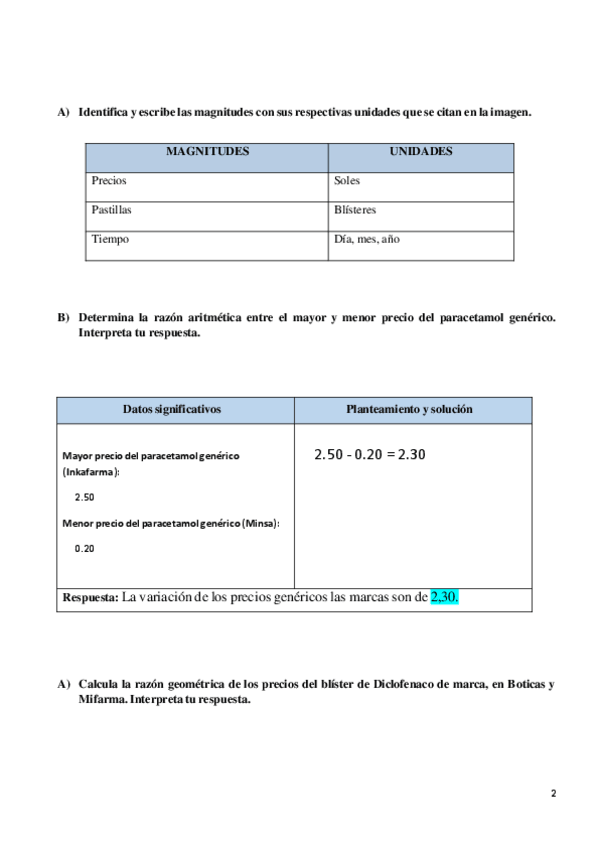 A) Identifica y escribe las magnitudes con sus respectivas unidades que se citan en la imagen.

| MAGNITUDES | UNIDADES |
|---|---|
| Precios | Soles |
| Pastillas | Blísteres |
| Tiempo | Día, mes, año |

B) Determina la razón aritmética entre el mayor y menor precio del paracetamol genérico. Interpreta tu respuesta.

| Datos significativos | Planteamiento y solución |
|---|---|
| Mayor precio del paracetamol genérico (Inkafarma): 2.50 Menor precio del paracetamol genérico (Minsa): 0.20 | 2.50 - 0.20 = 2.30 |
| Respuesta: La variación de los precios genéricos las marcas son de 2,30. | |

A) Calcula la razón geométrica de los precios del blíster de Diclofenaco de marca, en Boticas y Mifarma. Interpreta tu respuesta.

2